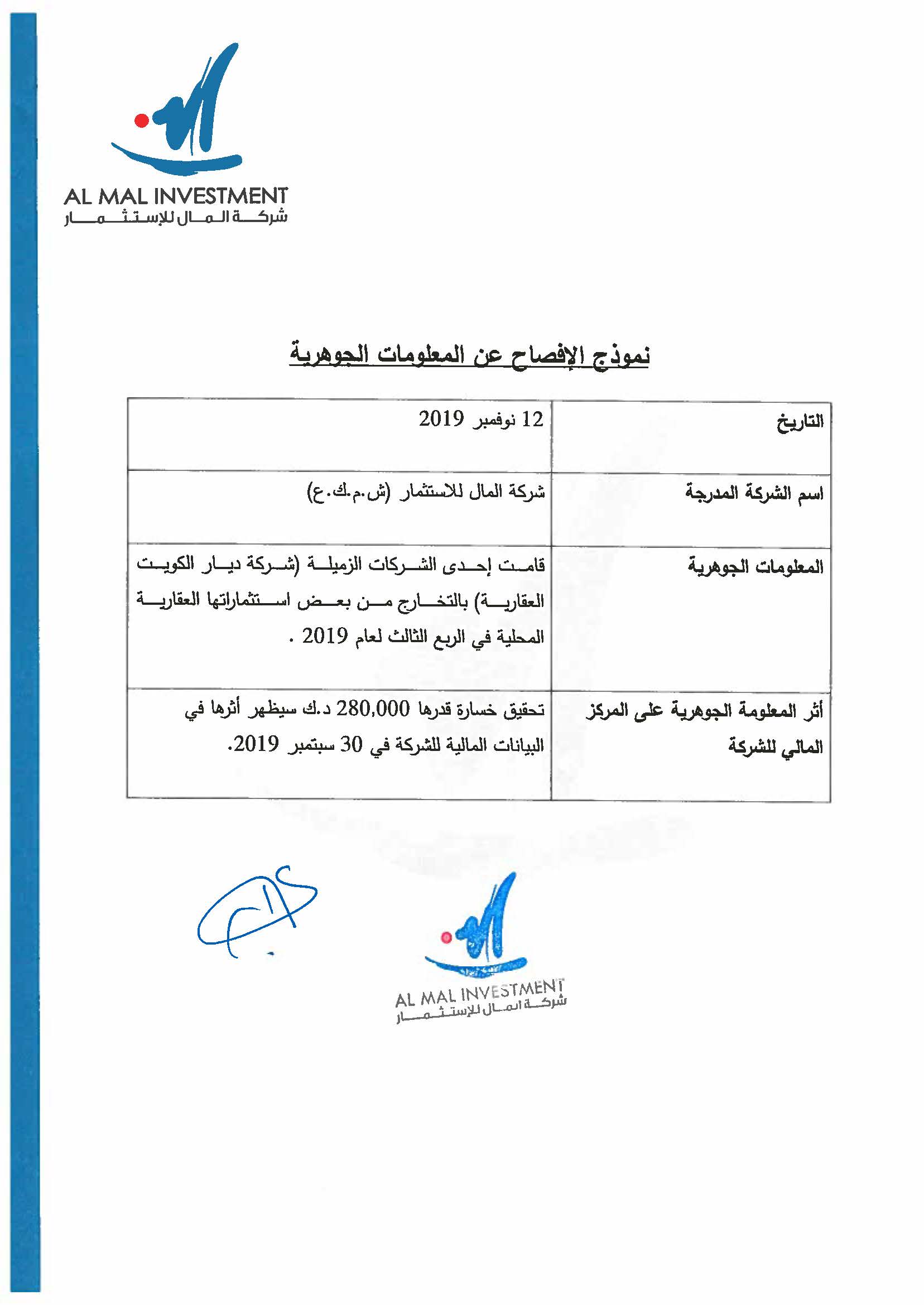 AL MAL INVESTMENT
شركة المال للإستثمار

نموذج الإفصاح عن المعلومات الجوهرية

| التاريخ | 12 نوفمبر 2019 |
|---|---|
| اسم الشركة المدرجة | شركة المال للاستثمار (ش.م.ك.ع) |
| المعلومات الجوهرية | قامت إحدى الشركات الزميلة (شركة ديار الكويت العقارية) بالتخارج من بعض استثماراتها العقارية المحلية في الربع الثالث لعام 2019 . |
| أثر المعلومة الجوهرية على المركز المالي للشركة | تحقيق خسارة قدرها 280,000 د.ك سيظهر أثرها في البيانات المالية للشركة في 30 سبتمبر 2019. |

AL MAL INVESTMENT
شركة المال للإستثمار